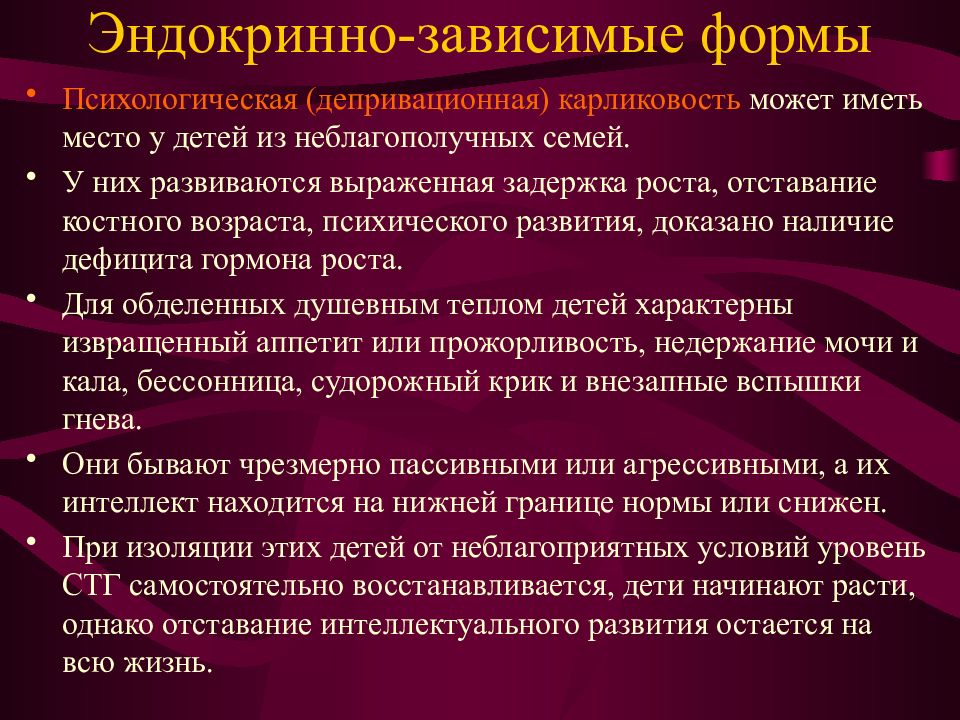 Эндокринно-зависимые формы

• Психологическая (депривационная) карликовость может иметь место у детей из неблагополучных семей.
• У них развиваются выраженная задержка роста, отставание костного возраста, психического развития, доказано наличие дефицита гормона роста.
• Для обделенных душевным теплом детей характерны извращенный аппетит или прожорливость, недержание мочи и кала, бессонница, судорожный крик и внезапные вспышки гнева.
• Они бывают чрезмерно пассивными или агрессивными, а их интеллект находится на нижней границе нормы или снижен.
• При изоляции этих детей от неблагоприятных условий уровень СТГ самостоятельно восстанавливается, дети начинают расти, однако отставание интеллектуального развития остается на всю жизнь.